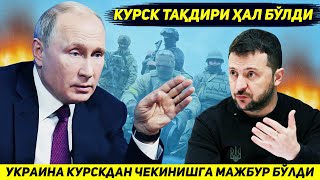 КУРСК ТАҚДИРИ ҲАЛ БЎЛДИ

УКРАИНА КУРСКДАН ЧЕКИНИШГА МАЖБУР БЎЛДИ